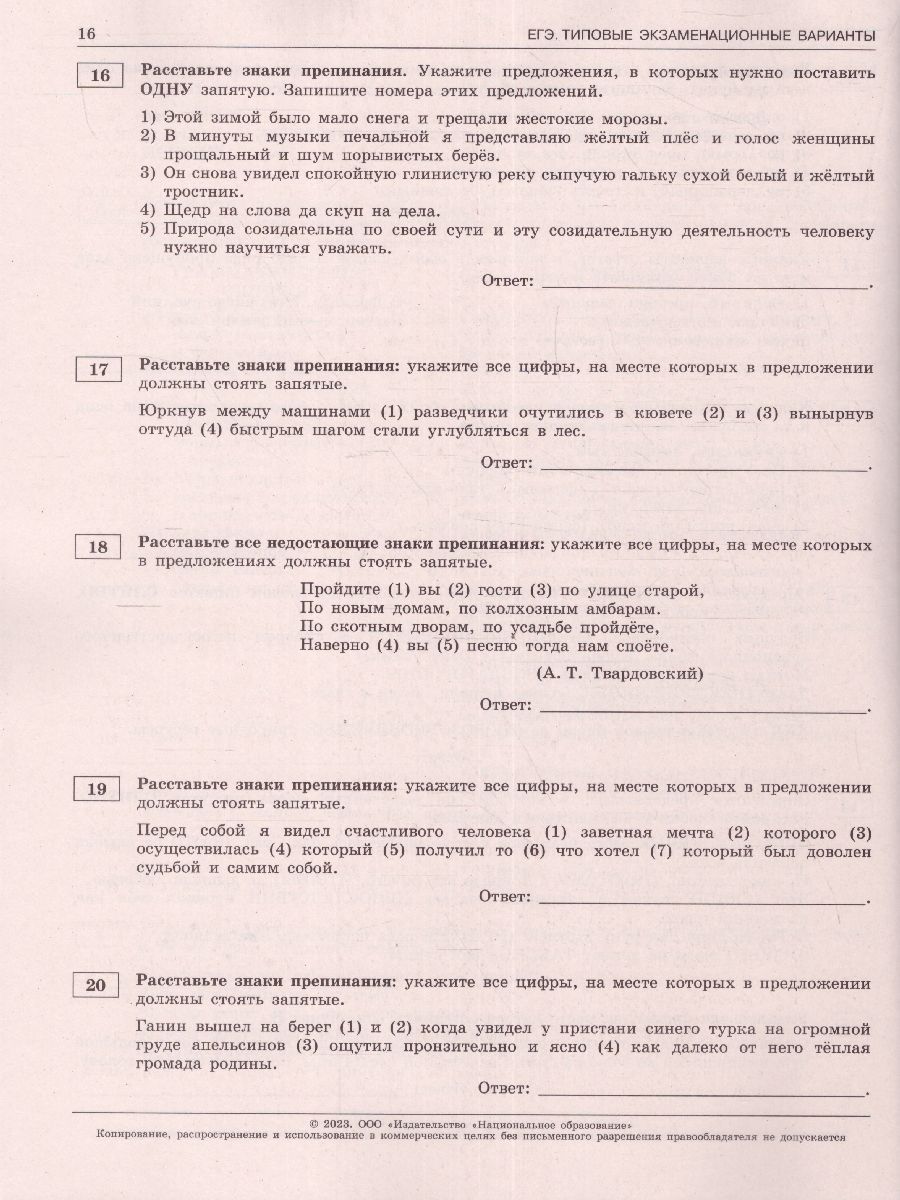 16 ЕГЭ. ТИПОВЫЕ ЭКЗАМЕНАЦИОННЫЕ ВАРИАНТЫ

16

Расставьте знаки препинания. Укажите предложения, в которых нужно поставить ОДНУ запятую. Запишите номера этих предложений.

1) Этой зимой было мало снега и трещали жестокие морозы.
2) В минуты музыки печальной я представляю жёлтый плёс и голос женщины прощальный и шум порывистых берёз.
3) Он снова увидел спокойную глинистую реку сыпучую гальку сухой белый и жёлтый тростник.
4) Щедр на слова да скуп на дела.
5) Природа созидательна по своей сути и эту созидательную деятельность человеку нужно научиться уважать.

Ответ: ____.

17

Расставьте знаки препинания: укажите все цифры, на месте которых в предложении должны стоять запятые.

Юркнув между машинами (1) разведчики очутились в кювете (2) и (3) вынырнув оттуда (4) быстрым шагом стали углубляться в лес.

Ответ: ____.

18

Расставьте все недостающие знаки препинания: укажите все цифры, на месте которых в предложениях должны стоять запятые.

Пройдите (1) вы (2) гости (3) по улице старой,
По новым домам, по колхозным амбарам.
По скотным дворам, по усадьбе пройдёте,
Наверно (4) вы (5) песню тогда нам споёте.

(А. Т. Твардовский)

Ответ: ____.

19

Расставьте знаки препинания: укажите все цифры, на месте которых в предложении должны стоять запятые.

Перед собой я видел счастливого человека (1) заветная мечта (2) которого (3) осуществилась (4) который (5) получил то (6) что хотел (7) который был доволен судьбой и самим собой.

Ответ: ____.

20

Расставьте знаки препинания: укажите все цифры, на месте которых в предложении должны стоять запятые.

Ганин вышел на берег (1) и (2) когда увидел у пристани синего турка на огромной груде апельсинов (3) ощутил пронзительно и ясно (4) как далеко от него тёплая громада родины.

Ответ: ____.

© 2023. ООО «Издательство «Национальное образование»
Копирование, распространение и использование в коммерческих целях без письменного разрешения правообладателя не допускается